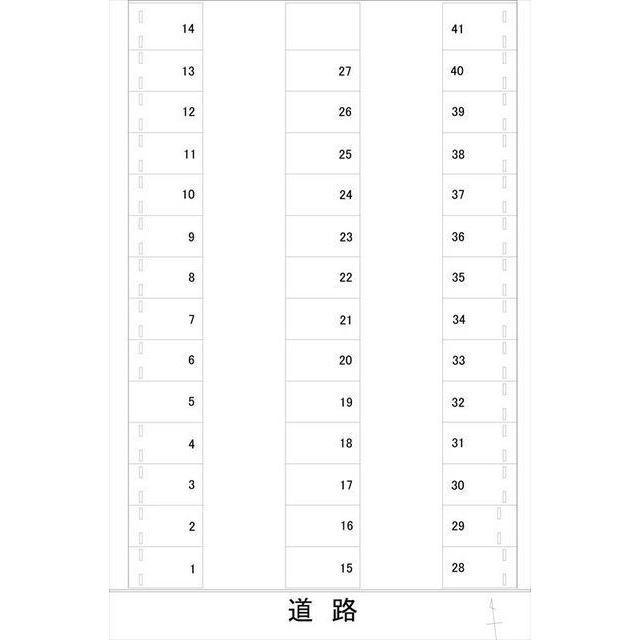 14
13
12
11
10
9
8
7
6
5
4
3
2
1

27
26
25
24
23
22
21
20
19
18
17
16
15

41
40
39
38
37
36
35
34
33
32
31
30
29
28

道 路